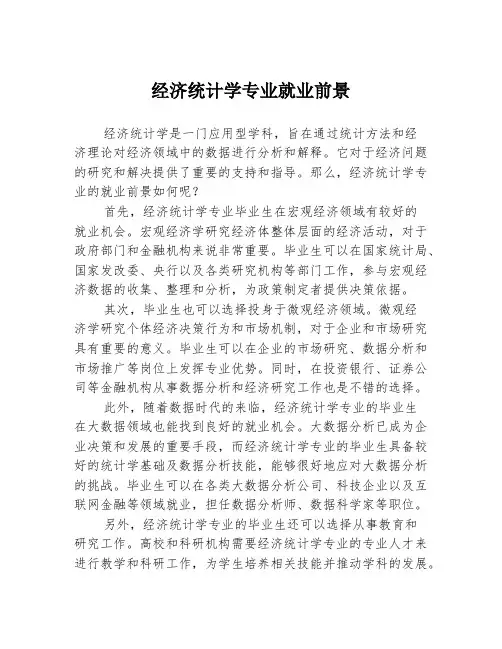 经济统计学专业就业前景

经济统计学是一门应用型学科，旨在通过统计方法和经济理论对经济领域中的数据进行分析和解释。它对于经济问题的研究和解决提供了重要的支持和指导。那么，经济统计学专业的就业前景如何呢？

首先，经济统计学专业毕业生在宏观经济领域有较好的就业机会。宏观经济学研究经济体整体层面的经济活动，对于政府部门和金融机构来说非常重要。毕业生可以在国家统计局、国家发改委、央行以及各类研究机构等部门工作，参与宏观经济数据的收集、整理和分析，为政策制定者提供决策依据。

其次，毕业生也可以选择投身于微观经济领域。微观经济学研究个体经济决策行为和市场机制，对于企业和市场研究具有重要的意义。毕业生可以在企业的市场研究、数据分析和市场推广等岗位上发挥专业优势。同时，在投资银行、证券公司等金融机构从事数据分析和经济研究工作也是不错的选择。

此外，随着数据时代的来临，经济统计学专业的毕业生在大数据领域也能找到良好的就业机会。大数据分析已成为企业决策和发展的重要手段，而经济统计学专业的毕业生具备较好的统计学基础及数据分析技能，能够很好地应对大数据分析的挑战。毕业生可以在各类大数据分析公司、科技企业以及互联网金融等领域就业，担任数据分析师、数据科学家等职位。

另外，经济统计学专业的毕业生还可以选择从事教育和研究工作。高校和科研机构需要经济统计学专业的专业人才来进行教学和科研工作，为学生培养相关技能并推动学科的发展。